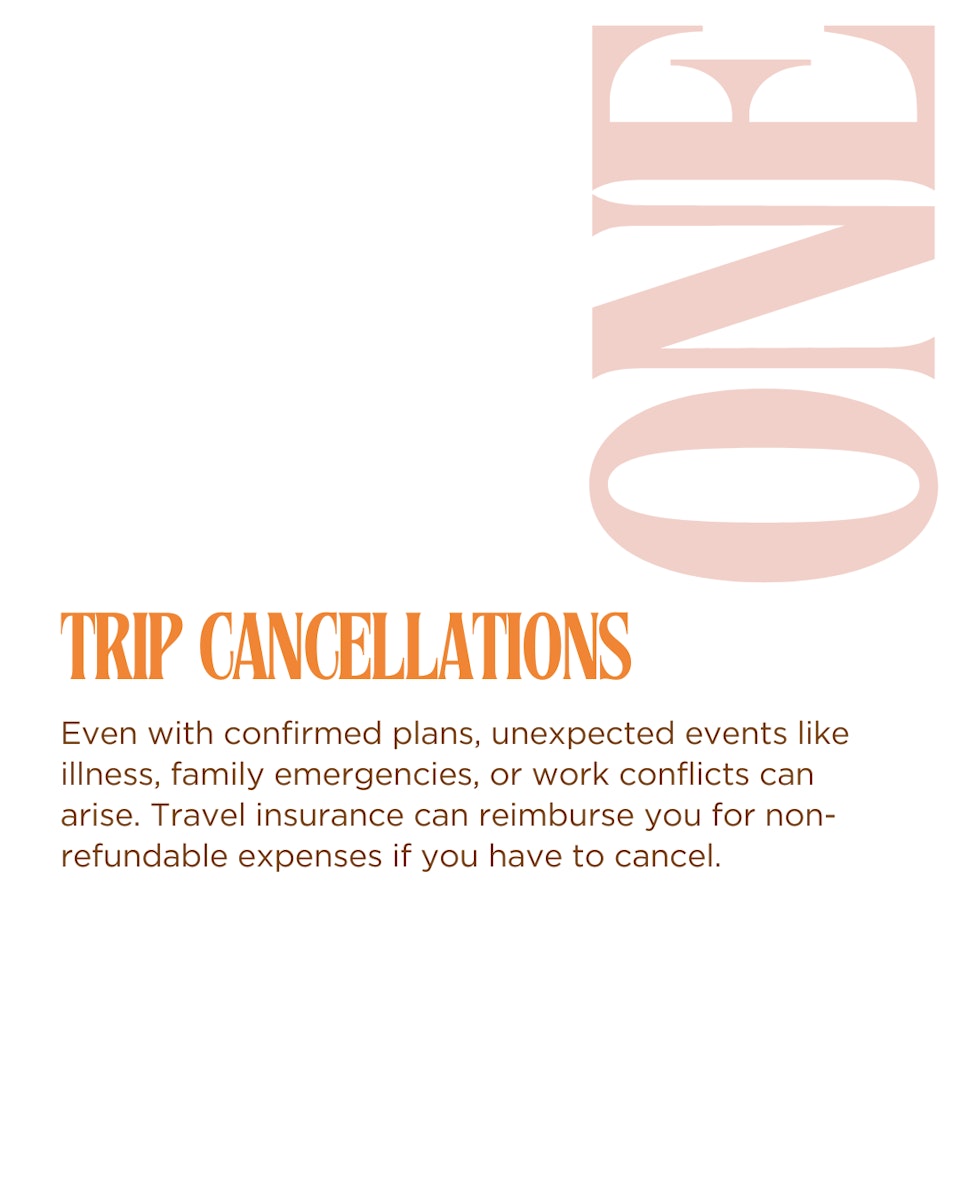 ONE

TRIP CANCELLATIONS

Even with confirmed plans, unexpected events like illness, family emergencies, or work conflicts can arise. Travel insurance can reimburse you for non-refundable expenses if you have to cancel.